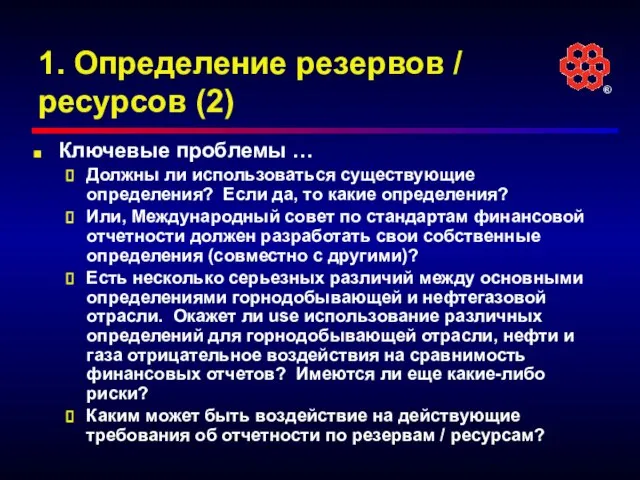 1. Определение резервов / ресурсов (2)

®

Ключевые проблемы …

Должны ли использоваться существующие определения? Если да, то какие определения?

Или, Международный совет по стандартам финансовой отчетности должен разработать свои собственные определения (совместно с другими)?

Есть несколько серьезных различий между основными определениями горнодобывающей и нефтегазовой отрасли. Окажет ли use использование различных определений для горнодобывающей отрасли, нефти и газа отрицательное воздействия на сравнимость финансовых отчетов? Имеются ли еще какие-либо риски?

Каким может быть воздействие на действующие требования об отчетности по резервам / ресурсам?